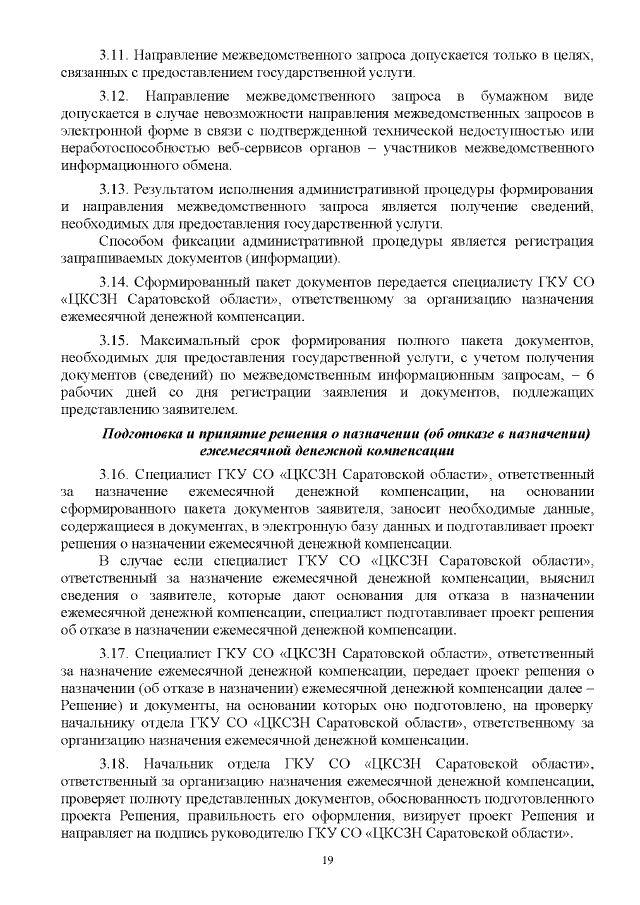 3.11. Направление межведомственного запроса допускается только в целях, связанных с предоставлением государственной услуги.

3.12. Направление межведомственного запроса в бумажном виде допускается в случае невозможности направления межведомственных запросов в электронной форме в связи с подтвержденной технической недоступностью или неработоспособностью веб-сервисов органов – участников межведомственного информационного обмена.

3.13. Результатом исполнения административной процедуры формирования и направления межведомственного запроса является получение сведений, необходимых для предоставления государственной услуги.

Способом фиксации административной процедуры является регистрация запрашиваемых документов (информации).

3.14. Сформированный пакет документов передается специалисту ГКУ СО «ЦКСЗН Саратовской области», ответственному за организацию назначения ежемесячной денежной компенсации.

3.15. Максимальный срок формирования полного пакета документов, необходимых для предоставления государственной услуги, с учетом получения документов (сведений) по межведомственным информационным запросам, – 6 рабочих дней со дня регистрации заявления и документов, подлежащих представлению заявителем.

Подготовка и принятие решения о назначении (об отказе в назначении) ежемесячной денежной компенсации

3.16. Специалист ГКУ СО «ЦКСЗН Саратовской области», ответственный за назначение ежемесячной денежной компенсации, на основании сформированного пакета документов заявителя, заносит необходимые данные, содержащиеся в документах, в электронную базу данных и подготавливает проект решения о назначении ежемесячной денежной компенсации.

В случае если специалист ГКУ СО «ЦКСЗН Саратовской области», ответственный за назначение ежемесячной денежной компенсации, выяснил сведения о заявителе, которые дают основания для отказа в назначении ежемесячной денежной компенсации, специалист подготавливает проект решения об отказе в назначении ежемесячной денежной компенсации.

3.17. Специалист ГКУ СО «ЦКСЗН Саратовской области», ответственный за назначение ежемесячной денежной компенсации, передает проект решения о назначении (об отказе в назначении) ежемесячной денежной компенсации далее – Решение) и документы, на основании которых оно подготовлено, на проверку начальнику отдела ГКУ СО «ЦКСЗН Саратовской области», ответственному за организацию назначения ежемесячной денежной компенсации.

3.18. Начальник отдела ГКУ СО «ЦКСЗН Саратовской области», ответственный за организацию назначения ежемесячной денежной компенсации, проверяет полноту представленных документов, обоснованность подготовленного проекта Решения, правильность его оформления, визирует проект Решения и направляет на подпись руководителю ГКУ СО «ЦКСЗН Саратовской области».

19